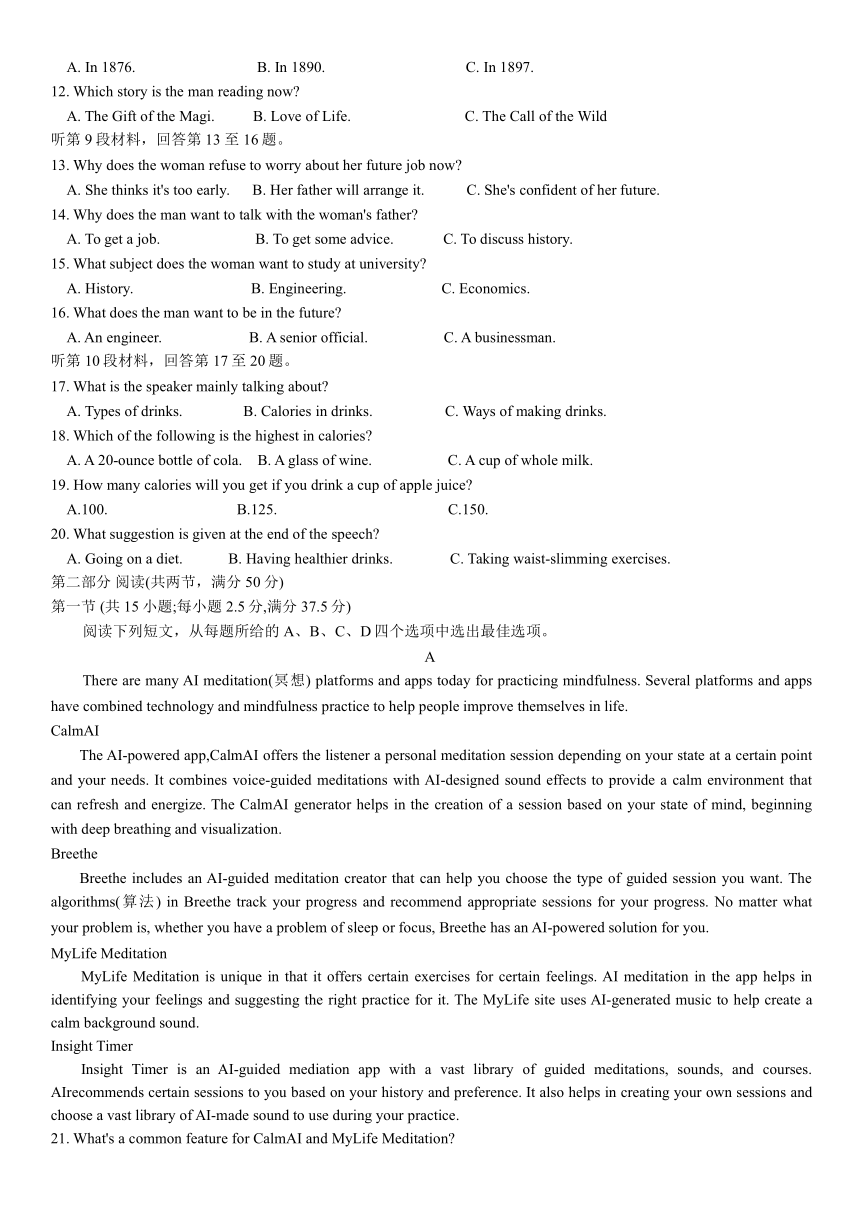 A. In 1876.　　B. In 1890.　　C. In 1897.

12. Which story is the man reading now?

A. The Gift of the Magi.　　B. Love of Life.　　C. The Call of the Wild

听第 9 段材料，回答第 13 至 16 题。

13. Why does the woman refuse to worry about her future job now?

A. She thinks it's too early.　　B. Her father will arrange it.　　C. She's confident of her future.

14. Why does the man want to talk with the woman's father?

A. To get a job.　　B. To get some advice.　　C. To discuss history.

15. What subject does the woman want to study at university?

A. History.　　B. Engineering.　　C. Economics.

16. What does the man want to be in the future?

A. An engineer.　　B. A senior official.　　C. A businessman.

听第 10 段材料，回答第 17 至 20 题。

17. What is the speaker mainly talking about?

A. Types of drinks.　　B. Calories in drinks.　　C. Ways of making drinks.

18. Which of the following is the highest in calories?

A. A 20-ounce bottle of cola.　　B. A glass of wine.　　C. A cup of whole milk.

19. How many calories will you get if you drink a cup of apple juice?

A.100.　　B.125.　　C.150.

20. What suggestion is given at the end of the speech?

A. Going on a diet.　　B. Having healthier drinks.　　C. Taking waist-slimming exercises.

第二部分 阅读(共两节，满分 50 分)

第一节 (共 15 小题;每小题 2.5 分,满分 37.5 分)

阅读下列短文，从每题所给的 A、B、C、D 四个选项中选出最佳选项。

A

There are many AI meditation(冥想) platforms and apps today for practicing mindfulness. Several platforms and apps have combined technology and mindfulness practice to help people improve themselves in life.

CalmAI

The AI-powered app,CalmAI offers the listener a personal meditation session depending on your state at a certain point and your needs. It combines voice-guided meditations with AI-designed sound effects to provide a calm environment that can refresh and energize. The CalmAI generator helps in the creation of a session based on your state of mind, beginning with deep breathing and visualization.

Breethe

Breethe includes an AI-guided meditation creator that can help you choose the type of guided session you want. The algorithms(算法) in Breethe track your progress and recommend appropriate sessions for your progress. No matter what your problem is, whether you have a problem of sleep or focus, Breethe has an AI-powered solution for you.

MyLife Meditation

MyLife Meditation is unique in that it offers certain exercises for certain feelings. AI meditation in the app helps in identifying your feelings and suggesting the right practice for it. The MyLife site uses AI-generated music to help create a calm background sound.

Insight Timer

Insight Timer is an AI-guided mediation app with a vast library of guided meditations, sounds, and courses. AIrecommends certain sessions to you based on your history and preference. It also helps in creating your own sessions and choose a vast library of AI-made sound to use during your practice.

21. What's a common feature for CalmAI and MyLife Meditation?